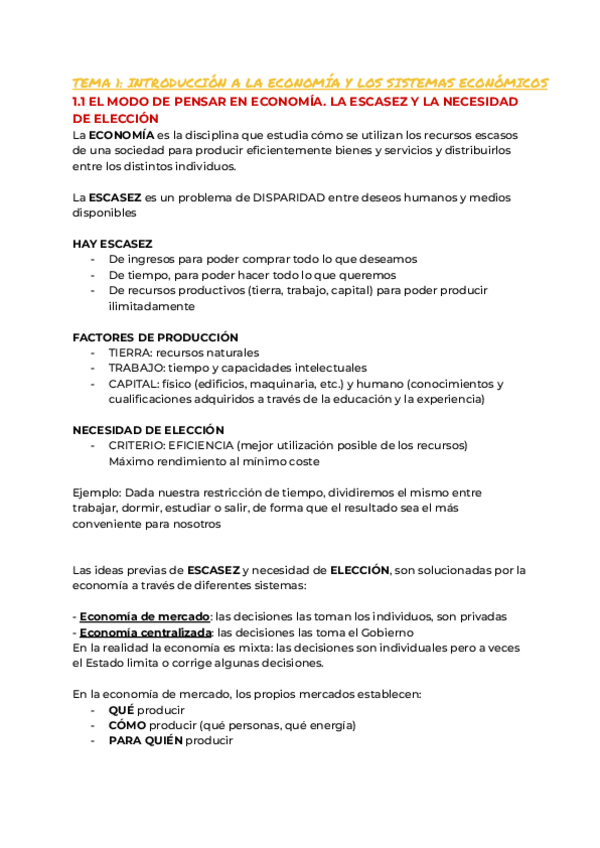 TEMA 1: INTRODUCCIÓN A LA ECONOMÍA Y LOS SISTEMAS ECONÓMICOS

1.1 EL MODO DE PENSAR EN ECONOMÍA. LA ESCASEZ Y LA NECESIDAD DE ELECCIÓN

La ECONOMÍA es la disciplina que estudia cómo se utilizan los recursos escasos de una sociedad para producir eficientemente bienes y servicios y distribuirlos entre los distintos individuos.

La ESCASEZ es un problema de DISPARIDAD entre deseos humanos y medios disponibles

HAY ESCASEZ
- De ingresos para poder comprar todo lo que deseamos
- De tiempo, para poder hacer todo lo que queremos
- De recursos productivos (tierra, trabajo, capital) para poder producir ilimitadamente

FACTORES DE PRODUCCIÓN
- TIERRA: recursos naturales
- TRABAJO: tiempo y capacidades intelectuales
- CAPITAL: físico (edificios, maquinaria, etc.) y humano (conocimientos y cualificaciones adquiridos a través de la educación y la experiencia)

NECESIDAD DE ELECCIÓN
- CRITERIO: EFICIENCIA (mejor utilización posible de los recursos) Máximo rendimiento al mínimo coste

Ejemplo: Dada nuestra restricción de tiempo, dividiremos el mismo entre trabajar, dormir, estudiar o salir, de forma que el resultado sea el más conveniente para nosotros

Las ideas previas de ESCASEZ y necesidad de ELECCIÓN, son solucionadas por la economía a través de diferentes sistemas:

- Economía de mercado: las decisiones las toman los individuos, son privadas
- Economía centralizada: las decisiones las toma el Gobierno
En la realidad la economía es mixta: las decisiones son individuales pero a veces el Estado limita o corrige algunas decisiones.

En la economía de mercado, los propios mercados establecen:
- QUÉ producir
- CÓMO producir (qué personas, qué energía)
- PARA QUIÉN producir